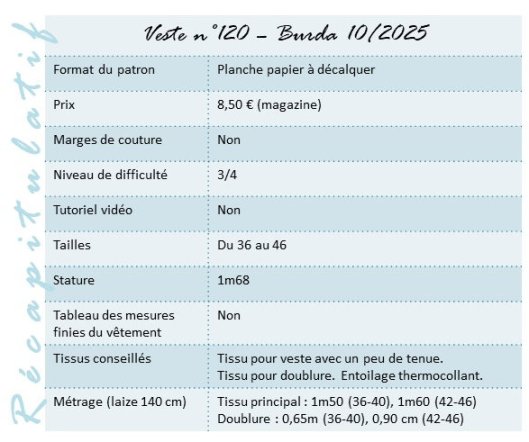 Récapitulatif

Veste n°120 – Burda 10/2025

| Format du patron | Planche papier à décalquer |
|---|---|
| Prix | 8,50 € (magazine) |
| Marges de couture | Non |
| Niveau de difficulté | 3/4 |
| Tutoriel vidéo | Non |
| Tailles | Du 36 au 46 |
| Stature | 1m68 |
| Tableau des mesures finies du vêtement | Non |
| Tissus conseillés | Tissu pour veste avec un peu de tenue. Tissu pour doublure. Entoilage thermocollant. |
| Métrage (laize 140 cm) | Tissu principal : 1m50 (36-40), 1m60 (42-46) Doublure : 0,65m (36-40), 0,90 cm (42-46) |